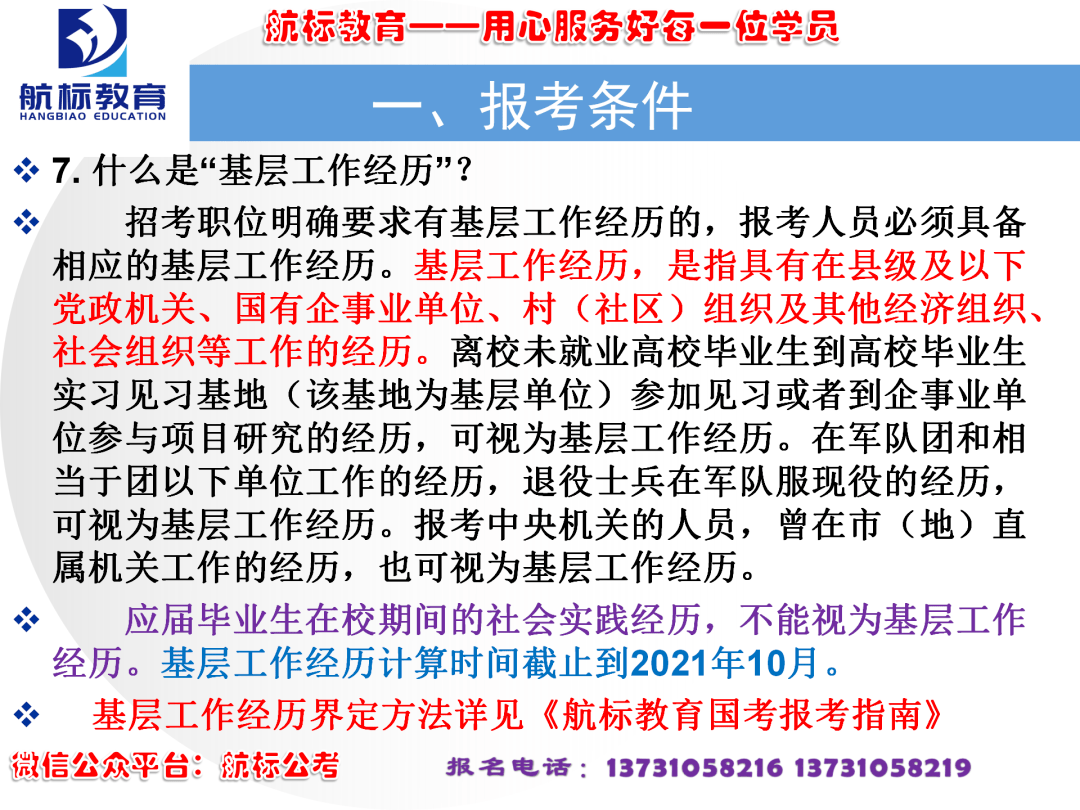 航标教育
HANGBIAO EDUCATION

航标教育——用心服务好每一位学员

一、报考条件

❖ 7. 什么是“基层工作经历”？

❖ 招考职位明确要求有基层工作经历的，报考人员必须具备相应的基层工作经历。基层工作经历，是指具有在县级及以下党政机关、国有企事业单位、村（社区）组织及其他经济组织、社会组织等工作的经历。离校未就业高校毕业生到高校毕业生实习见习基地（该基地为基层单位）参加见习或者到企事业单位参与项目研究的经历，可视为基层工作经历。在军队团和相当于团以下单位工作的经历，退役士兵在军队服现役的经历，可视为基层工作经历。报考中央机关的人员，曾在市（地）直属机关工作的经历，也可视为基层工作经历。

❖ 应届毕业生在校期间的社会实践经历，不能视为基层工作经历。基层工作经历计算时间截止到2021年10月。

❖ 基层工作经历界定方法详见《航标教育国考报考指南》

微信公众平台：航标公考

报名电话：13731058216 13731058219